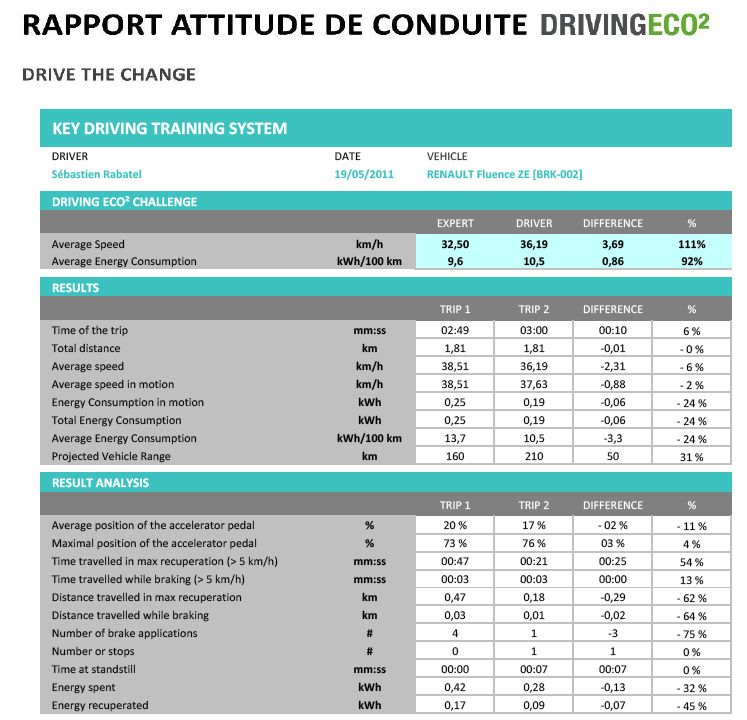 RAPPORT ATTITUDE DE CONDUITE DRIVINGECO²

DRIVE THE CHANGE

KEY DRIVING TRAINING SYSTEM

| DRIVER | DATE | VEHICLE |
|---|---|---|
| Sébastien Rabatel | 19/05/2011 | RENAULT Fluence ZE [BRK-002] |

DRIVING ECO² CHALLENGE

| | | EXPERT | DRIVER | DIFFERENCE | % |
|---|---|---|---|---|---|
| Average Speed | km/h | 32,50 | 36,19 | 3,69 | 111% |
| Average Energy Consumption | kWh/100 km | 9,6 | 10,5 | 0,86 | 92% |

RESULTS

| | | TRIP 1 | TRIP 2 | DIFFERENCE | % |
|---|---|---|---|---|---|
| Time of the trip | mm:ss | 02:49 | 03:00 | 00:10 | 6 % |
| Total distance | km | 1,81 | 1,81 | -0,01 | - 0 % |
| Average speed | km/h | 38,51 | 36,19 | -2,31 | - 6 % |
| Average speed in motion | km/h | 38,51 | 37,63 | -0,88 | - 2 % |
| Energy Consumption in motion | kWh | 0,25 | 0,19 | -0,06 | - 24 % |
| Total Energy Consumption | kWh | 0,25 | 0,19 | -0,06 | - 24 % |
| Average Energy Consumption | kWh/100 km | 13,7 | 10,5 | -3,3 | - 24 % |
| Projected Vehicle Range | km | 160 | 210 | 50 | 31 % |

RESULT ANALYSIS

| | | TRIP 1 | TRIP 2 | DIFFERENCE | % |
|---|---|---|---|---|---|
| Average position of the accelerator pedal | % | 20 % | 17 % | - 02 % | - 11 % |
| Maximal position of the accelerator pedal | % | 73 % | 76 % | 03 % | 4 % |
| Time travelled in max recuperation (> 5 km/h) | mm:ss | 00:47 | 00:21 | 00:25 | 54 % |
| Time travelled while braking (> 5 km/h) | mm:ss | 00:03 | 00:03 | 00:00 | 13 % |
| Distance travelled in max recuperation | km | 0,47 | 0,18 | -0,29 | - 62 % |
| Distance travelled while braking | km | 0,03 | 0,01 | -0,02 | - 64 % |
| Number of brake applications | # | 4 | 1 | -3 | - 75 % |
| Number or stops | # | 0 | 1 | 1 | 0 % |
| Time at standstill | mm:ss | 00:00 | 00:07 | 00:07 | 0 % |
| Energy spent | kWh | 0,42 | 0,28 | -0,13 | - 32 % |
| Energy recuperated | kWh | 0,17 | 0,09 | -0,07 | - 45 % |